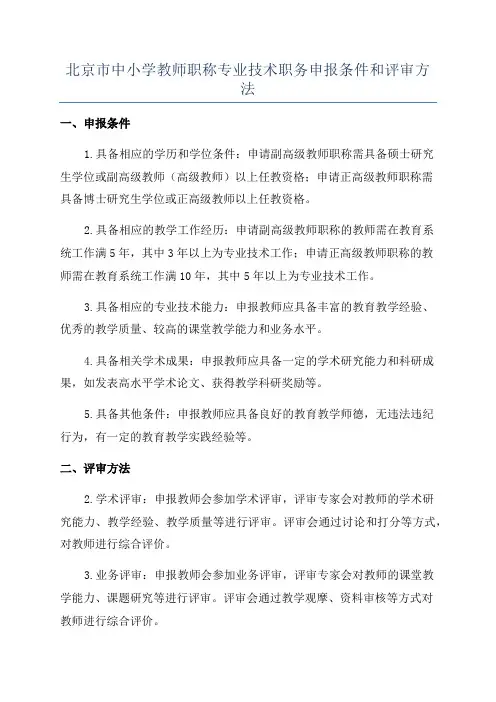 北京市中小学教师职称专业技术职务申报条件和评审方法

一、申报条件

1.具备相应的学历和学位条件：申请副高级教师职称需具备硕士研究生学位或副高级教师（高级教师）以上任教资格；申请正高级教师职称需具备博士研究生学位或正高级教师以上任教资格。

2.具备相应的教学工作经历：申请副高级教师职称的教师需在教育系统工作满5年，其中3年以上为专业技术工作；申请正高级教师职称的教师需在教育系统工作满10年，其中5年以上为专业技术工作。

3.具备相应的专业技术能力：申报教师应具备丰富的教育教学经验、优秀的教学质量、较高的课堂教学能力和业务水平。

4.具备相关学术成果：申报教师应具备一定的学术研究能力和科研成果，如发表高水平学术论文、获得教学科研奖励等。

5.具备其他条件：申报教师应具备良好的教育教学师德，无违法违纪行为，有一定的教育教学实践经验等。

二、评审方法

2.学术评审：申报教师会参加学术评审，评审专家会对教师的学术研究能力、教学经验、教学质量等进行评审。评审会通过讨论和打分等方式，对教师进行综合评价。

3.业务评审：申报教师会参加业务评审，评审专家会对教师的课堂教学能力、课题研究等进行评审。评审会通过教学观摩、资料审核等方式对教师进行综合评价。